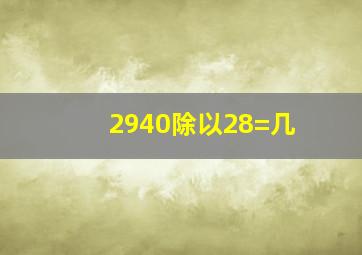 2940除以28=几